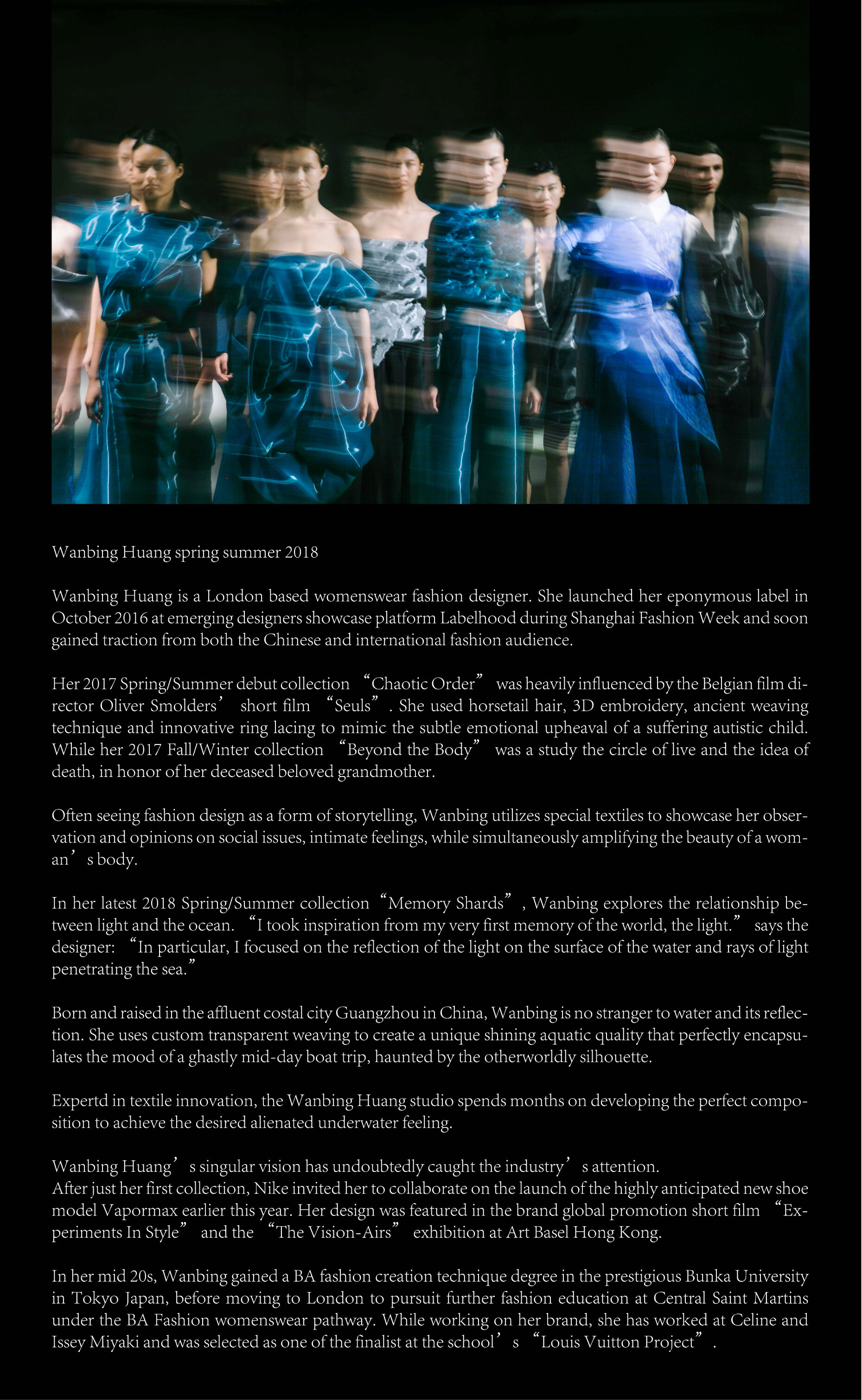 Wanbing Huang spring summer 2018

Wanbing Huang is a London based womenswear fashion designer. She launched her eponymous label in October 2016 at emerging designers showcase platform Labelhood during Shanghai Fashion Week and soon gained traction from both the Chinese and international fashion audience.

Her 2017 Spring/Summer debut collection “Chaotic Order” was heavily influenced by the Belgian film director Oliver Smolders’ short film “Seuls”. She used horsetail hair, 3D embroidery, ancient weaving technique and innovative ring lacing to mimic the subtle emotional upheaval of a suffering autistic child. While her 2017 Fall/Winter collection “Beyond the Body” was a study the circle of live and the idea of death, in honor of her deceased beloved grandmother.

Often seeing fashion design as a form of storytelling, Wanbing utilizes special textiles to showcase her observation and opinions on social issues, intimate feelings, while simultaneously amplifying the beauty of a woman’s body.

In her latest 2018 Spring/Summer collection “Memory Shards”, Wanbing explores the relationship between light and the ocean. “I took inspiration from my very first memory of the world, the light.” says the designer: “In particular, I focused on the reflection of the light on the surface of the water and rays of light penetrating the sea.”

Born and raised in the affluent costal city Guangzhou in China, Wanbing is no stranger to water and its reflection. She uses custom transparent weaving to create a unique shining aquatic quality that perfectly encapsulates the mood of a ghastly mid-day boat trip, haunted by the otherworldly silhouette.

Expertd in textile innovation, the Wanbing Huang studio spends months on developing the perfect composition to achieve the desired alienated underwater feeling.

Wanbing Huang’s singular vision has undoubtedly caught the industry’s attention.
After just her first collection, Nike invited her to collaborate on the launch of the highly anticipated new shoe model Vapormax earlier this year. Her design was featured in the brand global promotion short film “Experiments In Style” and the “The Vision-Airs” exhibition at Art Basel Hong Kong.

In her mid 20s, Wanbing gained a BA fashion creation technique degree in the prestigious Bunka University in Tokyo Japan, before moving to London to pursuit further fashion education at Central Saint Martins under the BA Fashion womenswear pathway. While working on her brand, she has worked at Celine and Issey Miyaki and was selected as one of the finalist at the school’s “Louis Vuitton Project”.